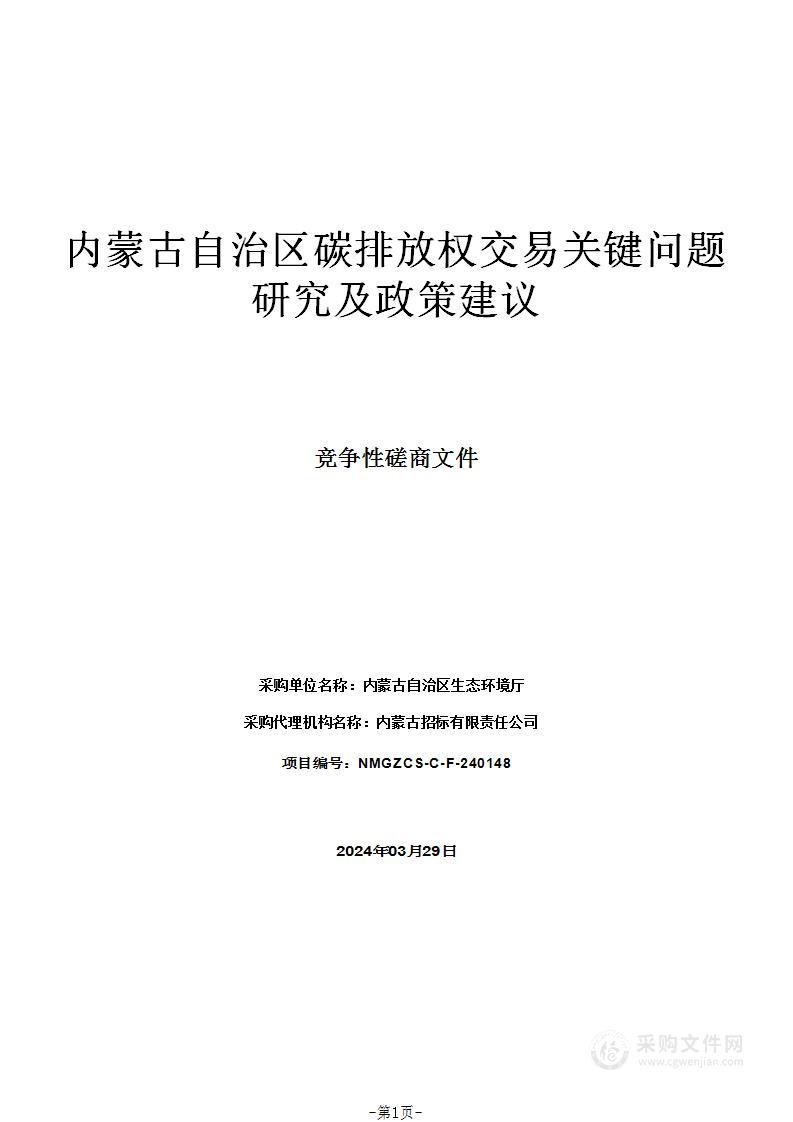 内蒙古自治区碳排放权交易关键问题研究及政策建议

竞争性磋商文件

采购单位名称：内蒙古自治区生态环境厅

采购代理机构名称：内蒙古招标有限责任公司

项目编号：NMGZCS-C-F-240148

2024年03月29日

采购文件网
www.cgwenjian.com

-第1页-